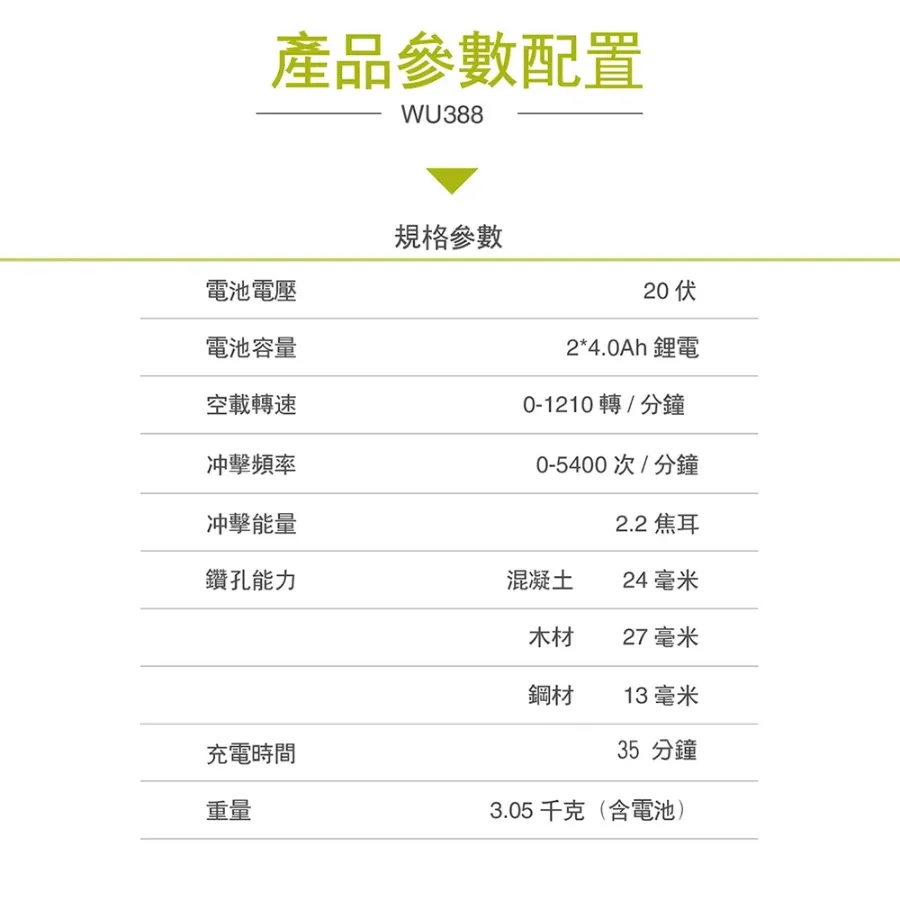 產品參數配置

WU388

規格參數

電池電壓 20伏

電池容量 2*4.0Ah鋰電

空載轉速 0-1210轉/分鐘

冲擊頻率 0-5400次/分鐘

冲擊能量 2.2焦耳

鑽孔能力 混凝土 24毫米

木材 27毫米

鋼材 13毫米

充電時間 35分鐘

重量 3.05千克（含電池）